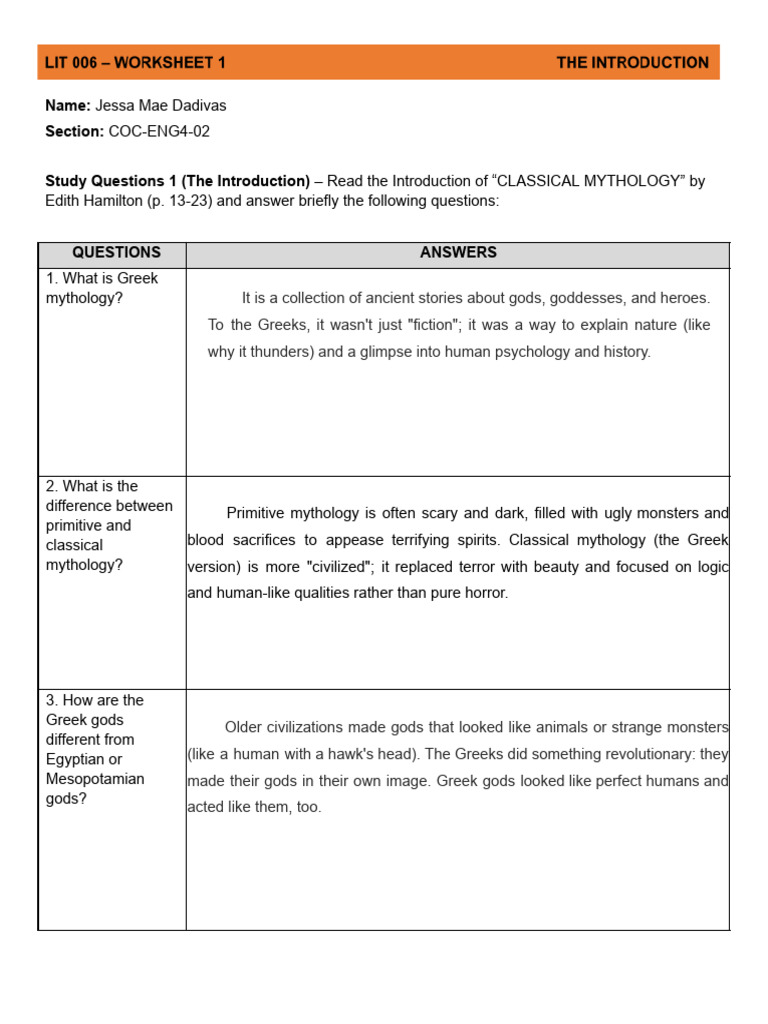 LIT 006 – WORKSHEET 1 THE INTRODUCTION

Name: Jessa Mae Dadivas
Section: COC-ENG4-02

Study Questions 1 (The Introduction) – Read the Introduction of "CLASSICAL MYTHOLOGY" by Edith Hamilton (p. 13-23) and answer briefly the following questions:

| QUESTIONS | ANSWERS |
|---|---|
| 1. What is Greek mythology? | It is a collection of ancient stories about gods, goddesses, and heroes. To the Greeks, it wasn't just "fiction"; it was a way to explain nature (like why it thunders) and a glimpse into human psychology and history. |
| 2. What is the difference between primitive and classical mythology? | Primitive mythology is often scary and dark, filled with ugly monsters and blood sacrifices to appease terrifying spirits. Classical mythology (the Greek version) is more "civilized"; it replaced terror with beauty and focused on logic and human-like qualities rather than pure horror. |
| 3. How are the Greek gods different from Egyptian or Mesopotamian gods? | Older civilizations made gods that looked like animals or strange monsters (like a human with a hawk's head). The Greeks did something revolutionary: they made their gods in their own image. Greek gods looked like perfect humans and acted like them, too. |